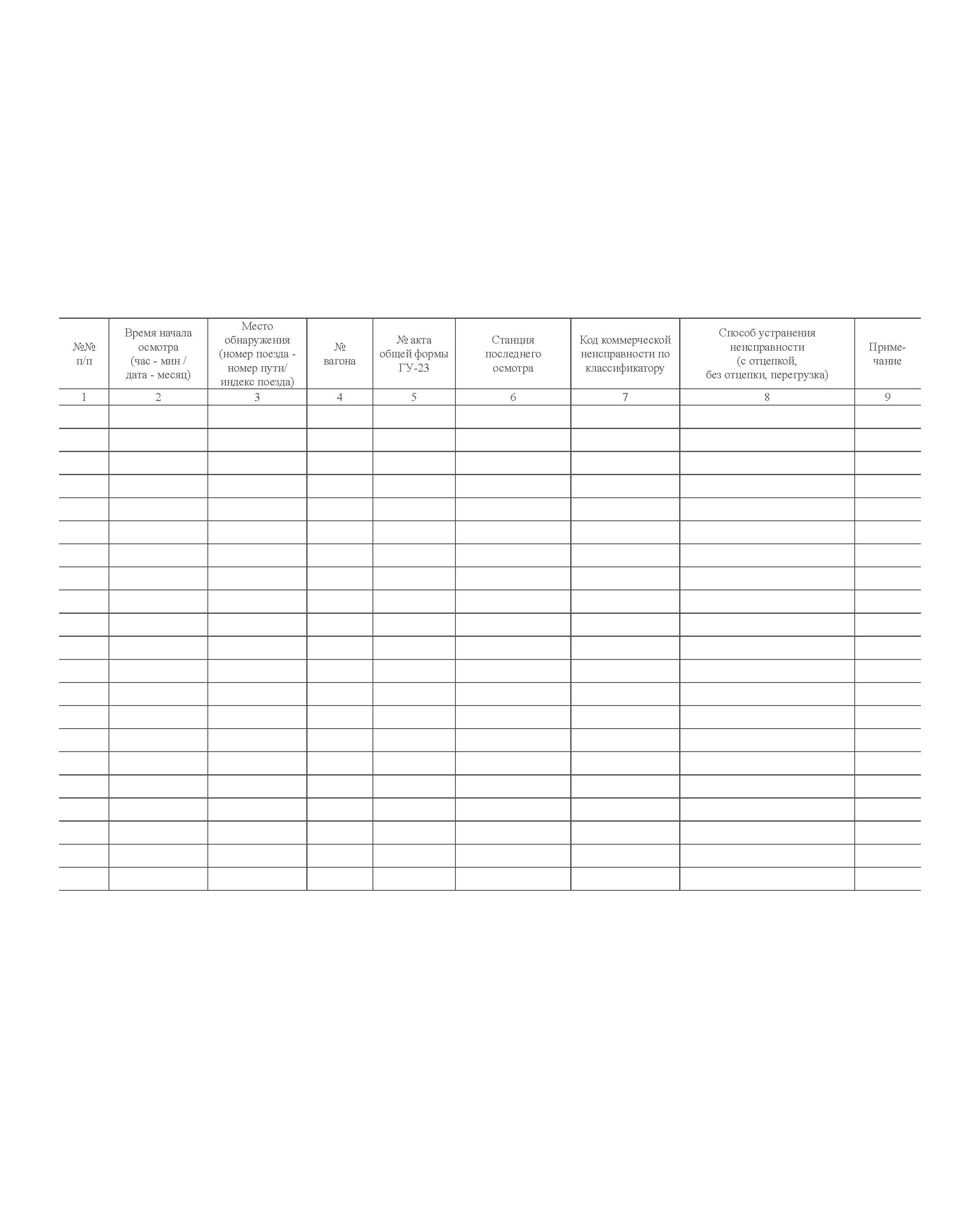 | №№ п/п | Время начала осмотра (час - мин / дата - месяц) | Место обнаружения (номер поезда - номер пути/ индекс поезда) | № вагона | № акта общей формы ГУ-23 | Станция последнего осмотра | Код коммерческой неисправности по классификатору | Способ устранения неисправности (с отцепкой, без отцепки, перегрузка) | Примечание |
|---|---|---|---|---|---|---|---|---|
| 1 | 2 | 3 | 4 | 5 | 6 | 7 | 8 | 9 |
| | | | | | | | | |
| | | | | | | | | |
| | | | | | | | | |
| | | | | | | | | |
| | | | | | | | | |
| | | | | | | | | |
| | | | | | | | | |
| | | | | | | | | |
| | | | | | | | | |
| | | | | | | | | |
| | | | | | | | | |
| | | | | | | | | |
| | | | | | | | | |
| | | | | | | | | |
| | | | | | | | | |
| | | | | | | | | |
| | | | | | | | | |
| | | | | | | | | |
| | | | | | | | | |
| | | | | | | | | |
| | | | | | | | | |